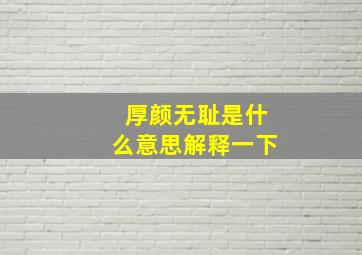 厚颜无耻是什么意思解释一下